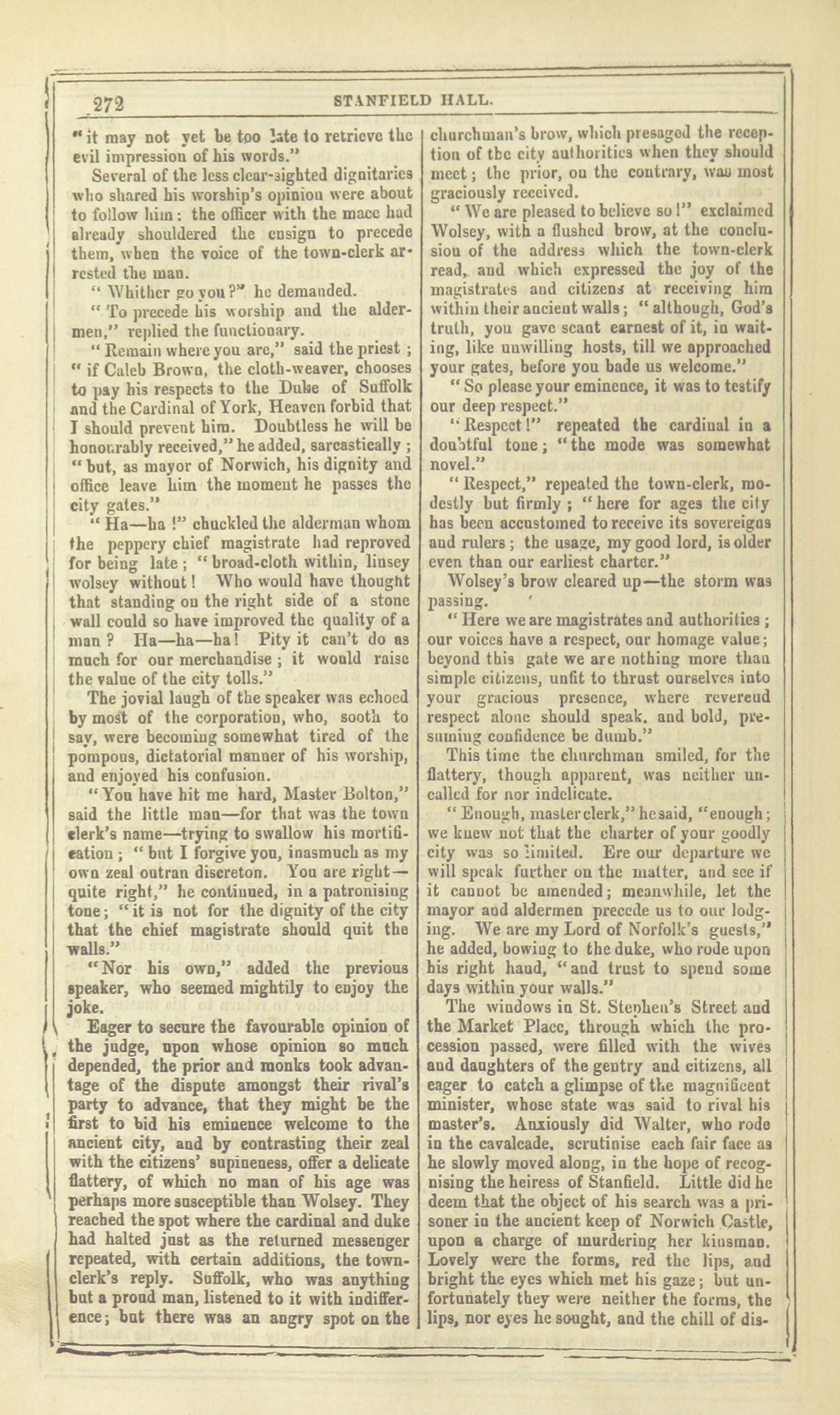 272 STANFIELD HALL.

"it may not yet be too late to retrieve the evil impression of his words."

Several of the less clear-sighted dignitaries who shared his worship's opinion were about to follow him: the officer with the mace had already shouldered the ensign to precede them, when the voice of the town-clerk arrested the man.

"Whither go you?" he demanded.

"To precede his worship and the aldermen," replied the functionary.

"Remain where you are," said the priest; "if Caleb Brown, the cloth-weaver, chooses to pay his respects to the Duke of Suffolk and the Cardinal of York, Heaven forbid that I should prevent him. Doubtless he will be honourably received," he added, sarcastically; "but, as mayor of Norwich, his dignity and office leave him the moment he passes the city gates."

"Ha—ha!" chuckled the alderman whom the peppery chief magistrate had reproved for being late; "broad-cloth within, linsey wolsey without! Who would have thought that standing on the right side of a stone wall could so have improved the quality of a man? Ha—ha—ha! Pity it can't do as much for our merchandise; it would raise the value of the city tolls."

The jovial laugh of the speaker was echoed by most of the corporation, who, sooth to say, were becoming somewhat tired of the pompous, dictatorial manner of his worship, and enjoyed his confusion.

"You have hit me hard, Master Bolton," said the little man—for that was the town clerk's name—trying to swallow his mortification; "but I forgive you, inasmuch as my own zeal outran discreton. You are right—quite right," he continued, in a patronising tone; "it is not for the dignity of the city that the chief magistrate should quit the walls."

"Nor his own," added the previous speaker, who seemed mightily to enjoy the joke.

Eager to secure the favourable opinion of the judge, upon whose opinion so much depended, the prior and monks took advantage of the dispute amongst their rival's party to advance, that they might be the first to bid his eminence welcome to the ancient city, and by contrasting their zeal with the citizens' supineness, offer a delicate flattery, of which no man of his age was perhaps more susceptible than Wolsey. They reached the spot where the cardinal and duke had halted just as the returned messenger repeated, with certain additions, the town-clerk's reply. Suffolk, who was anything but a proud man, listened to it with indifference; but there was an angry spot on the churchman's brow, which presaged the reception of the city authorities when they should meet; the prior, on the contrary, was most graciously received.

"We are pleased to believe so!" exclaimed Wolsey, with a flushed brow, at the conclusion of the address which the town-clerk read, and which expressed the joy of the magistrates and citizens at receiving him within their ancient walls; "although, God's truth, you gave scant earnest of it, in waiting, like unwilling hosts, till we approached your gates, before you bade us welcome."

"So please your eminence, it was to testify our deep respect."

"Respect!" repeated the cardinal in a doubtful tone; "the mode was somewhat novel."

"Respect," repeated the town-clerk, modestly but firmly; "here for ages the city has been accustomed to receive its sovereigns and rulers; the usage, my good lord, is older even than our earliest charter."

Wolsey's brow cleared up—the storm was passing.

"Here we are magistrates and authorities; our voices have a respect, our homage value; beyond this gate we are nothing more than simple citizens, unfit to thrust ourselves into your gracious presence, where reverend respect alone should speak, and bold, presuming confidence be dumb."

This time the churchman smiled, for the flattery, though apparent, was neither uncalled for nor indelicate.

"Enough, master clerk," he said, "enough; we knew not that the charter of your goodly city was so limited. Ere our departure we will speak further on the matter, and see if it cannot be amended; meanwhile, let the mayor and aldermen precede us to our lodging. We are my Lord of Norfolk's guests," he added, bowing to the duke, who rode upon his right hand, "and trust to spend some days within your walls."

The windows in St. Stephen's Street and the Market Place, through which the procession passed, were filled with the wives and daughters of the gentry and citizens, all eager to catch a glimpse of the magnificent minister, whose state was said to rival his master's. Anxiously did Walter, who rode in the cavalcade, scrutinise each fair face as he slowly moved along, in the hope of recognising the heiress of Stanfield. Little did he deem that the object of his search was a prisoner in the ancient keep of Norwich Castle, upon a charge of murdering her kinsman. Lovely were the forms, red the lips, and bright the eyes which met his gaze; but unfortunately they were neither the forms, the lips, nor eyes he sought, and the chill of dis-